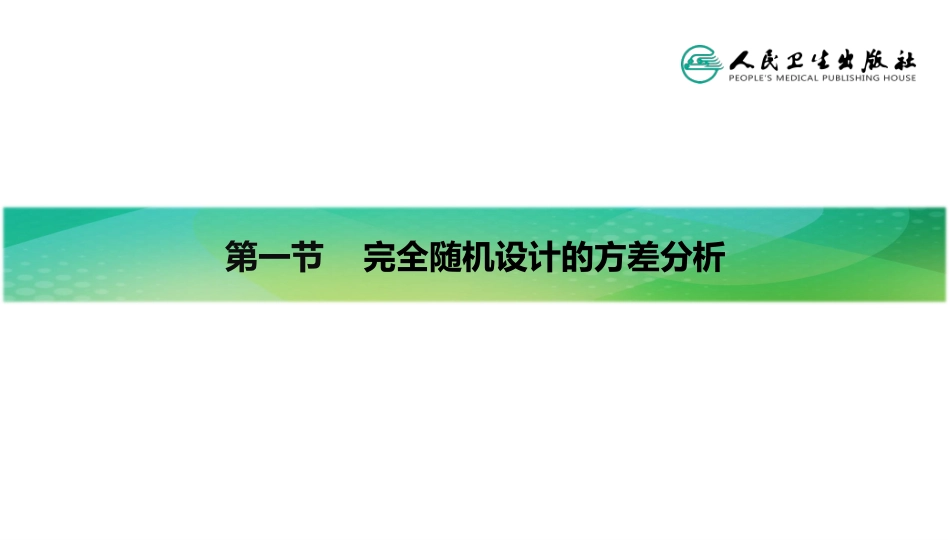 人民卫生出版社
PEOPLE'S MEDICAL PUBLISHING HOUSE

第一节 完全随机设计的方差分析